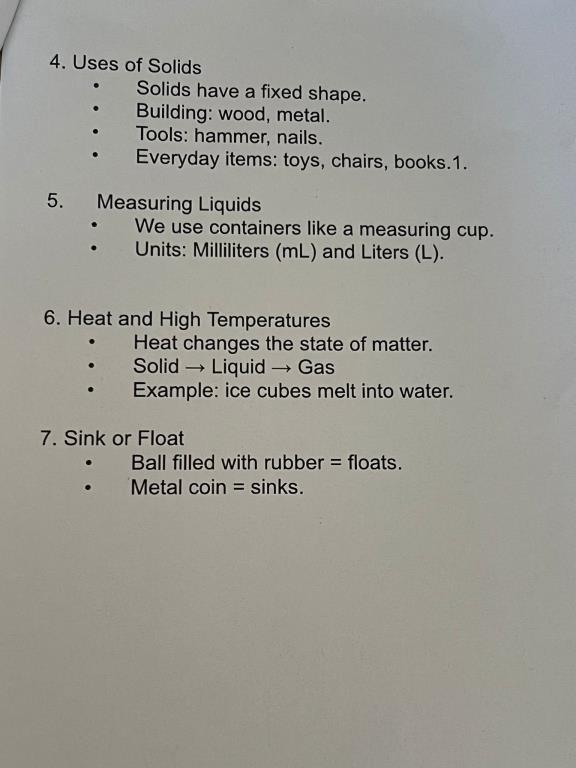 4. Uses of Solids
• Solids have a fixed shape.
• Building: wood, metal.
• Tools: hammer, nails.
• Everyday items: toys, chairs, books.1.

5. Measuring Liquids
• We use containers like a measuring cup.
• Units: Milliliters (mL) and Liters (L).

6. Heat and High Temperatures
• Heat changes the state of matter.
• Solid → Liquid → Gas
• Example: ice cubes melt into water.

7. Sink or Float
• Ball filled with rubber = floats.
• Metal coin = sinks.